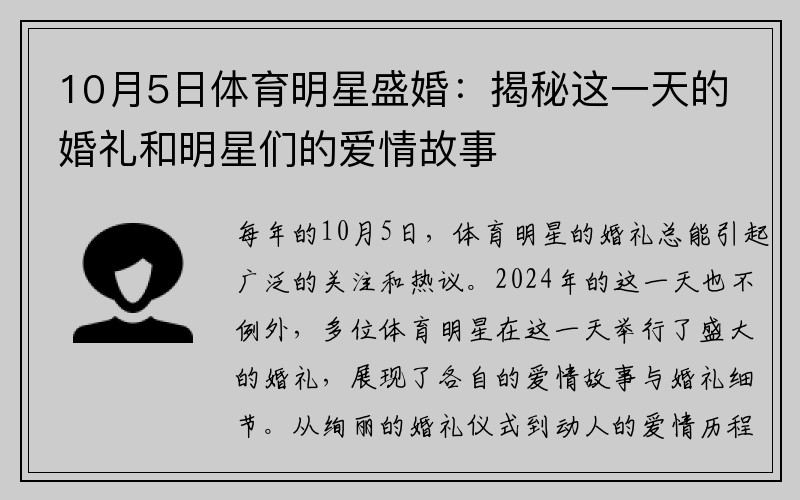 10月5日体育明星盛婚：揭秘这一天的婚礼和明星们的爱情故事

每年的10月5日，体育明星的婚礼总能引起广泛的关注和热议。2024年的这一天也不例外，多位体育明星在这一天举行了盛大的婚礼，展现了各自的爱情故事与婚礼细节。从绚丽的婚礼仪式到动人的爱情历程